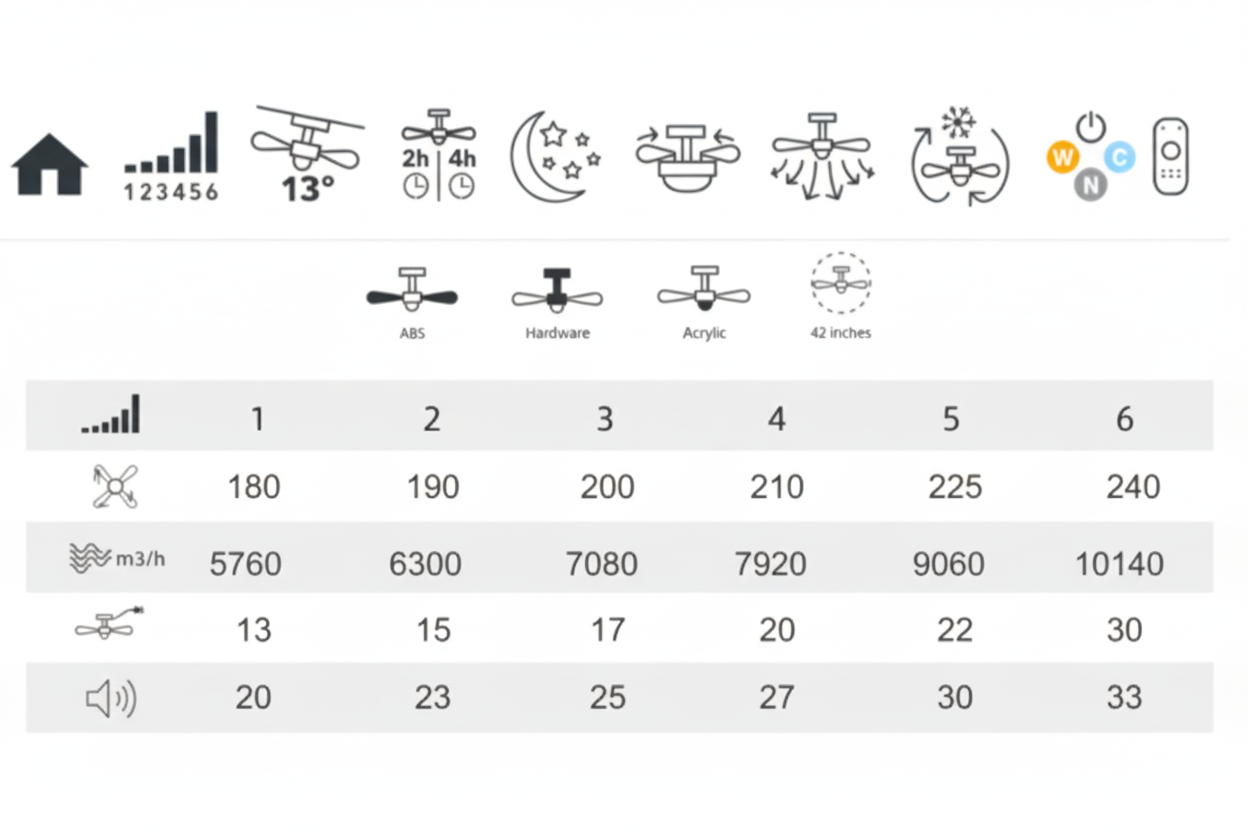 123456

13°

2h 4h

W C N

ABS Hardware Acrylic 42 inches

| | 1 | 2 | 3 | 4 | 5 | 6 |
|---|---|---|---|---|---|---|
| | 180 | 190 | 200 | 210 | 225 | 240 |
| m3/h | 5760 | 6300 | 7080 | 7920 | 9060 | 10140 |
| | 13 | 15 | 17 | 20 | 22 | 30 |
| | 20 | 23 | 25 | 27 | 30 | 33 |